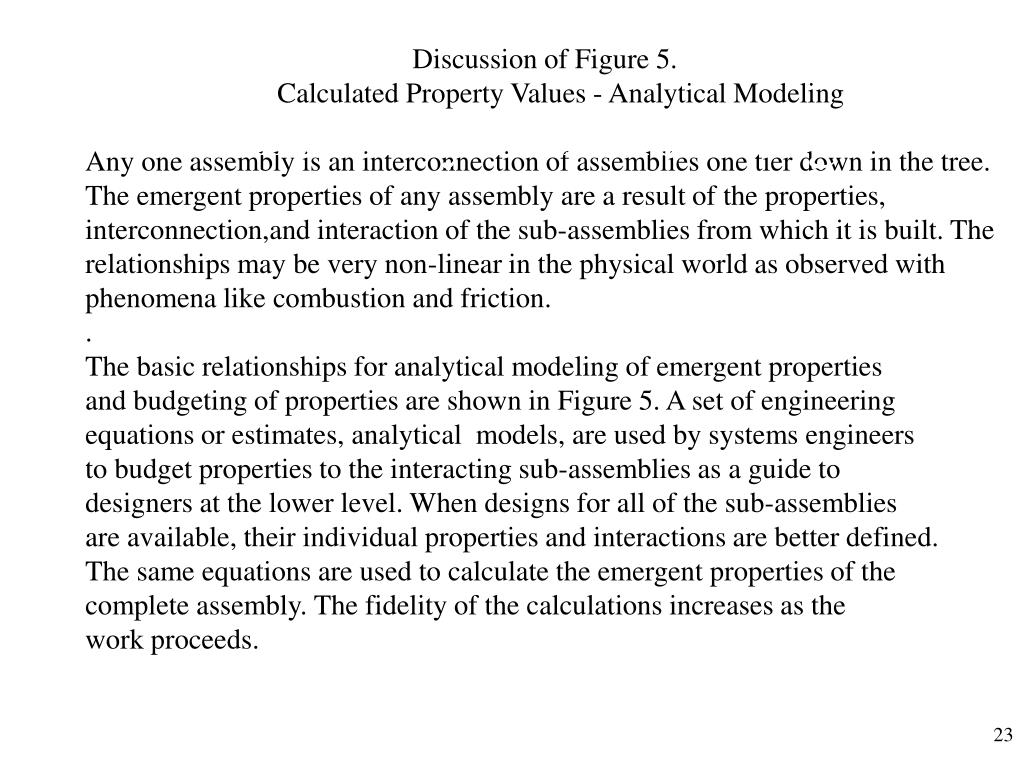 Discussion of Figure 5.
Calculated Property Values - Analytical Modeling

Any one assembly is an interconnection of assemblies one tier down in the tree. The emergent properties of any assembly are a result of the properties, interconnection,and interaction of the sub-assemblies from which it is built. The relationships may be very non-linear in the physical world as observed with phenomena like combustion and friction.
.
The basic relationships for analytical modeling of emergent properties and budgeting of properties are shown in Figure 5. A set of engineering equations or estimates, analytical models, are used by systems engineers to budget properties to the interacting sub-assemblies as a guide to designers at the lower level. When designs for all of the sub-assemblies are available, their individual properties and interactions are better defined. The same equations are used to calculate the emergent properties of the complete assembly. The fidelity of the calculations increases as the work proceeds.

23